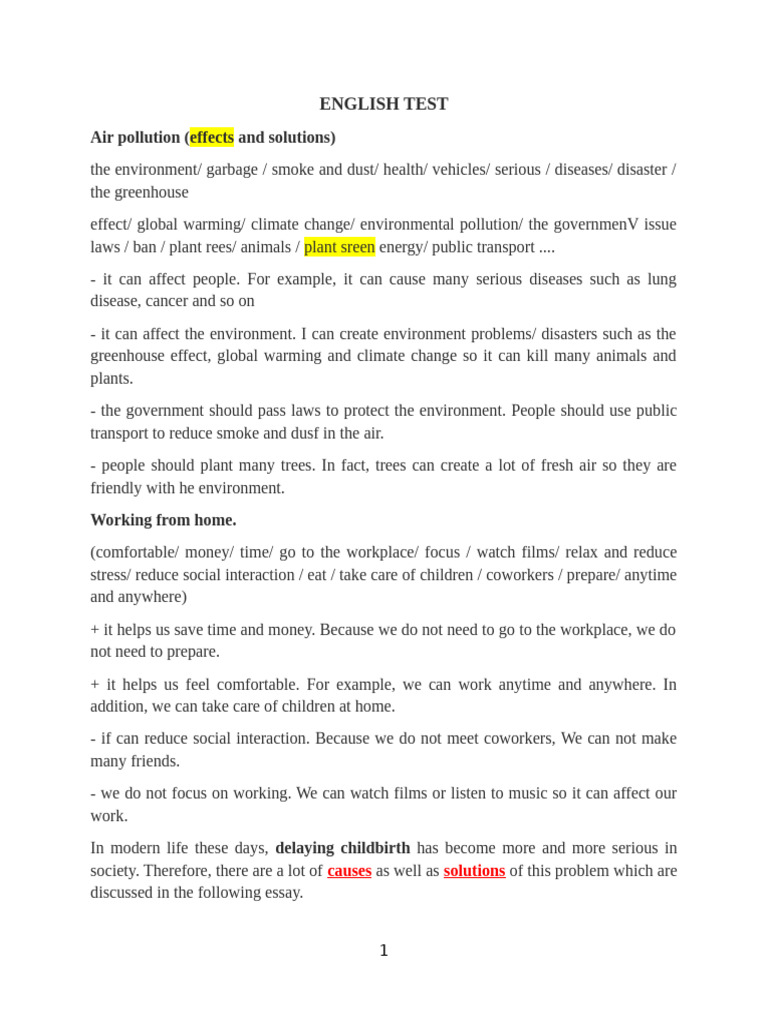 ENGLISH TEST

Air pollution (effects and solutions)

the environment/ garbage / smoke and dust/ health/ vehicles/ serious / diseases/ disaster / the greenhouse

effect/ global warming/ climate change/ environmental pollution/ the governmenV issue laws / ban / plant rees/ animals / plant sreen energy/ public transport ....

- it can affect people. For example, it can cause many serious diseases such as lung disease, cancer and so on

- it can affect the environment. I can create environment problems/ disasters such as the greenhouse effect, global warming and climate change so it can kill many animals and plants.

- the government should pass laws to protect the environment. People should use public transport to reduce smoke and dusf in the air.

- people should plant many trees. In fact, trees can create a lot of fresh air so they are friendly with he environment.

Working from home.

(comfortable/ money/ time/ go to the workplace/ focus / watch films/ relax and reduce stress/ reduce social interaction / eat / take care of children / coworkers / prepare/ anytime and anywhere)

+ it helps us save time and money. Because we do not need to go to the workplace, we do not need to prepare.

+ it helps us feel comfortable. For example, we can work anytime and anywhere. In addition, we can take care of children at home.

- if can reduce social interaction. Because we do not meet coworkers, We can not make many friends.

- we do not focus on working. We can watch films or listen to music so it can affect our work.

In modern life these days, delaying childbirth has become more and more serious in society. Therefore, there are a lot of causes as well as solutions of this problem which are discussed in the following essay.

1